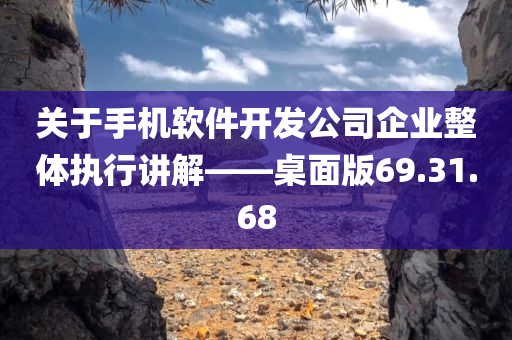 关于手机软件开发公司企业整体执行讲解——桌面版69.31.68